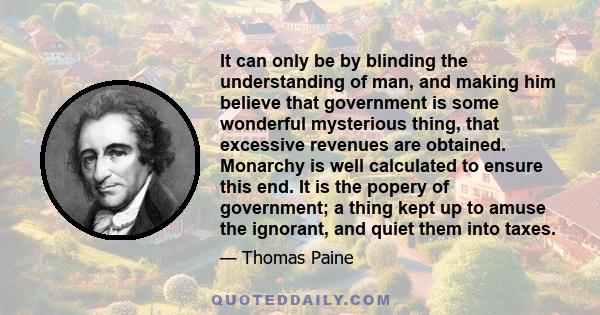 It can only be by blinding the understanding of man, and making him believe that government is some wonderful mysterious thing, that excessive revenues are obtained. Monarchy is well calculated to ensure this end. It is the popery of government; a thing kept up to amuse the ignorant, and quiet them into taxes.

— Thomas Paine

QUOTEDDAILY.COM